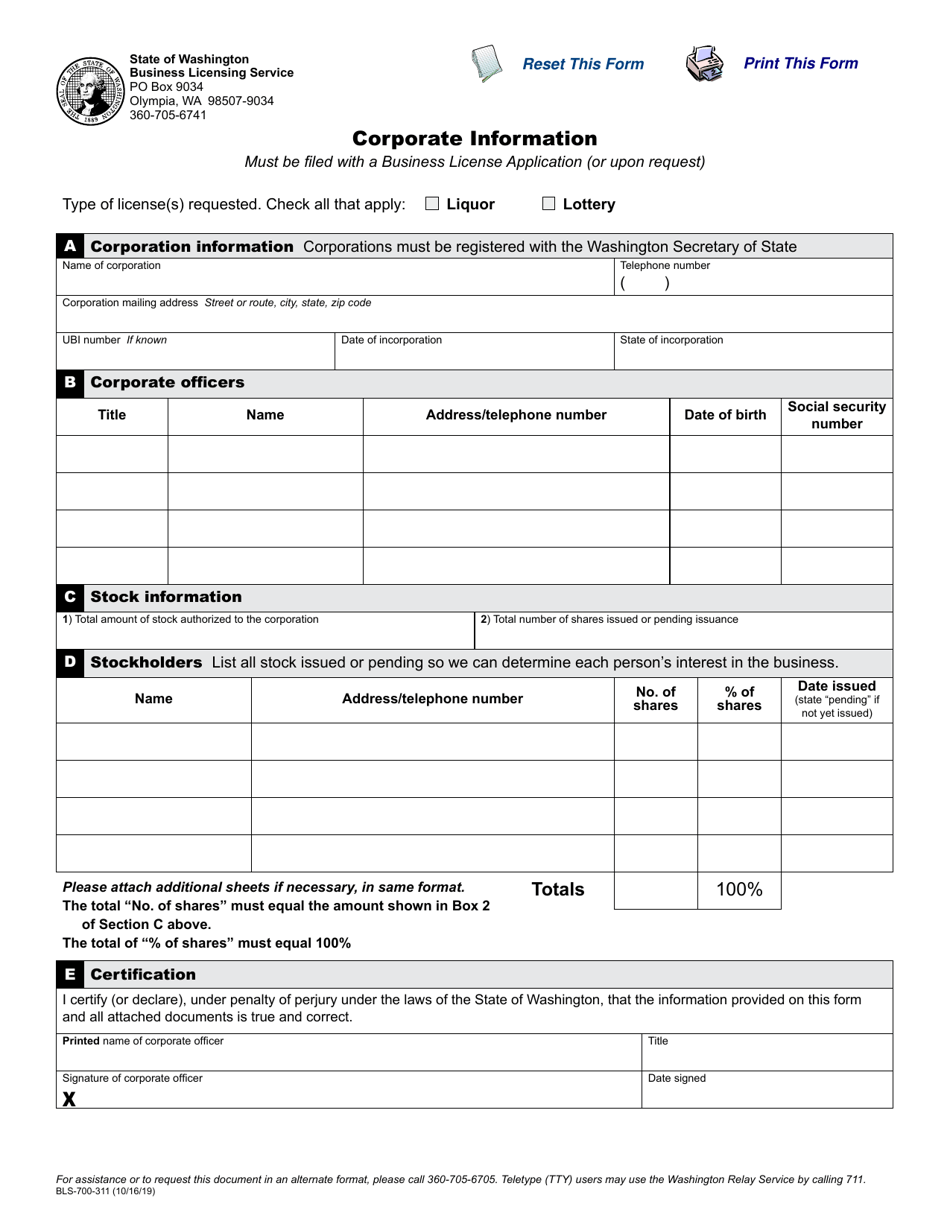 State of Washington
Business Licensing Service
PO Box 9034
Olympia, WA 98507-9034
360-705-6741

Reset This Form

Print This Form

Corporate Information

Must be filed with a Business License Application (or upon request)

Type of license(s) requested. Check all that apply: ☐ Liquor ☐ Lottery

A Corporation information Corporations must be registered with the Washington Secretary of State

Name of corporation
Telephone number
( )

Corporation mailing address Street or route, city, state, zip code

UBI number If known
Date of incorporation
State of incorporation

B Corporate officers

| Title | Name | Address/telephone number | Date of birth | Social security number |
|---|---|---|---|---|
| | | | | |
| | | | | |
| | | | | |
| | | | | |

C Stock information

1) Total amount of stock authorized to the corporation
2) Total number of shares issued or pending issuance

D Stockholders List all stock issued or pending so we can determine each person's interest in the business.

| Name | Address/telephone number | No. of shares | % of shares | Date issued (state "pending" if not yet issued) |
|---|---|---|---|---|
| | | | | |
| | | | | |
| | | | | |
| | | | | |

Please attach additional sheets if necessary, in same format.
The total "No. of shares" must equal the amount shown in Box 2 of Section C above.
The total of "% of shares" must equal 100%

Totals 100%

E Certification

I certify (or declare), under penalty of perjury under the laws of the State of Washington, that the information provided on this form and all attached documents is true and correct.

Printed name of corporate officer
Title

Signature of corporate officer
X
Date signed

For assistance or to request this document in an alternate format, please call 360-705-6705. Teletype (TTY) users may use the Washington Relay Service by calling 711.
BLS-700-311 (10/16/19)